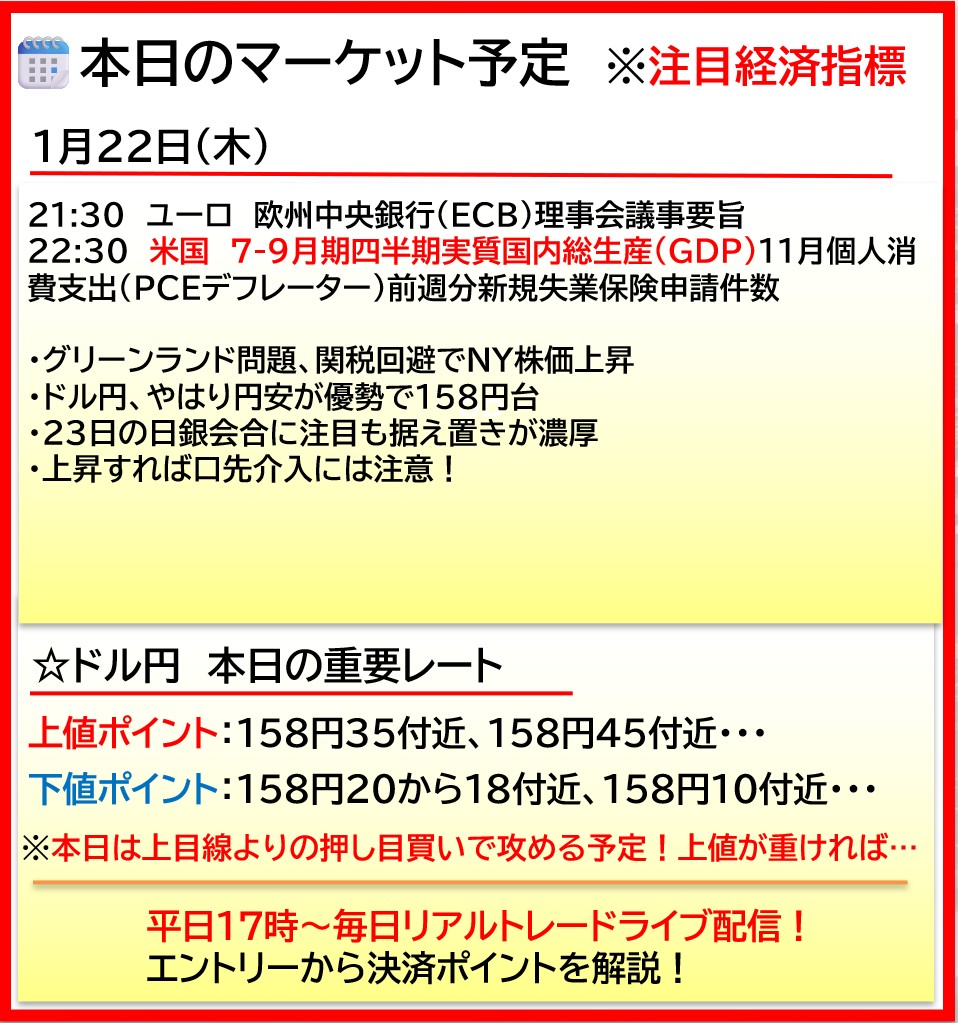 本日のマーケット予定　※注目経済指標

1月22日（木）

21:30　ユーロ　欧州中央銀行（ECB）理事会議事要旨
22:30　米国　7-9月期四半期実質国内総生産（GDP）11月個人消費支出（PCEデフレーター）前週分新規失業保険申請件数

・グリーンランド問題、関税回避でNY株価上昇
・ドル円、やはり円安が優勢で158円台
・23日の日銀会合に注目も据え置きが濃厚
・上昇すれば口先介入には注意！

☆ドル円　本日の重要レート

上値ポイント：158円35付近、158円45付近・・・
下値ポイント：158円20から18付近、158円10付近・・・
※本日は上目線よりの押し目買いで攻める予定！上値が重ければ…

平日17時～毎日リアルトレードライブ配信！
エントリーから決済ポイントを解説！